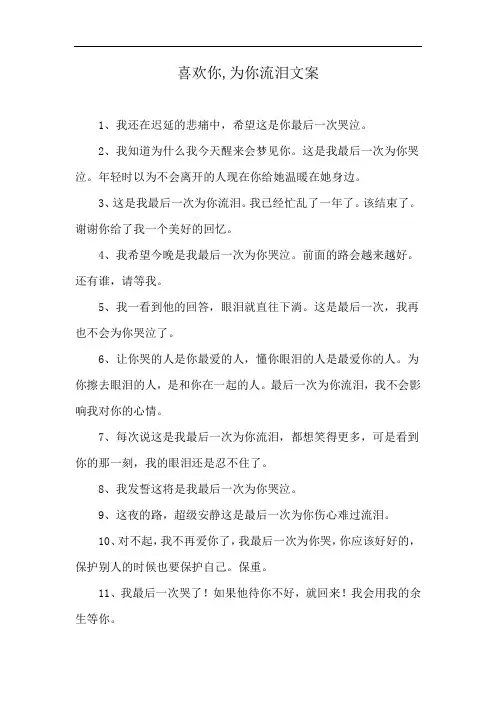 喜欢你,为你流泪文案

1、我还在迟延的悲痛中，希望这是你最后一次哭泣。

2、我知道为什么我今天醒来会梦见你。这是我最后一次为你哭泣。年轻时以为不会离开的人现在你给她温暖在她身边。

3、这是我最后一次为你流泪。我已经忙乱了一年了。该结束了。谢谢你给了我一个美好的回忆。

4、我希望今晚是我最后一次为你哭泣。前面的路会越来越好。还有谁，请等我。

5、我一看到他的回答，眼泪就直往下淌。这是最后一次，我再也不会为你哭泣了。

6、让你哭的人是你最爱的人，懂你眼泪的人是最爱你的人。为你擦去眼泪的人，是和你在一起的人。最后一次为你流泪，我不会影响我对你的心情。

7、每次说这是我最后一次为你流泪，都想笑得更多，可是看到你的那一刻，我的眼泪还是忍不住了。

8、我发誓这将是我最后一次为你哭泣。

9、这夜的路，超级安静这是最后一次为你伤心难过流泪。

10、对不起，我不再爱你了，我最后一次为你哭，你应该好好的，保护别人的时候也要保护自己。保重。

11、我最后一次哭了！如果他待你不好，就回来！我会用我的余生等你。